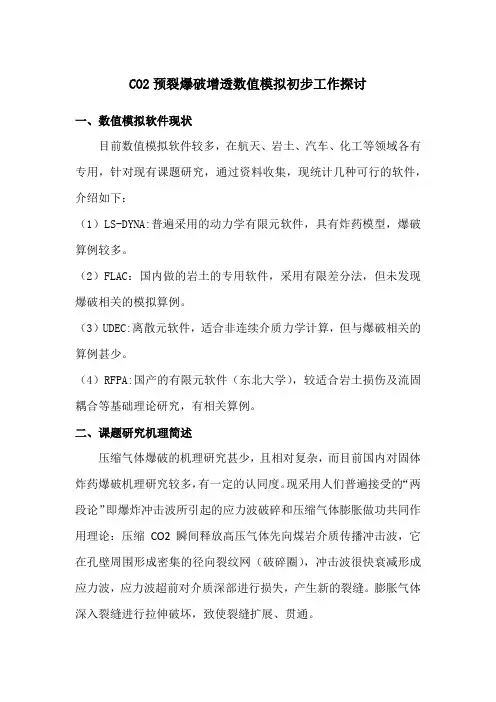 CO2 预裂爆破增透数值模拟初步工作探讨

一、数值模拟软件现状

目前数值模拟软件较多，在航天、岩土、汽车、化工等领域各有专用，针对现有课题研究，通过资料收集，现统计几种可行的软件，介绍如下：

（1）LS-DYNA:普遍采用的动力学有限元软件，具有炸药模型，爆破算例较多。

（2）FLAC：国内做的岩土的专用软件，采用有限差分法，但未发现爆破相关的模拟算例。

（3）UDEC:离散元软件，适合非连续介质力学计算，但与爆破相关的算例甚少。

（4）RFPA:国产的有限元软件（东北大学），较适合岩土损伤及流固耦合等基础理论研究，有相关算例。

二、课题研究机理简述

压缩气体爆破的机理研究甚少，且相对复杂，而目前国内对固体炸药爆破机理研究较多，有一定的认同度。现采用人们普遍接受的“两段论”即爆炸冲击波所引起的应力波破碎和压缩气体膨胀做功共同作用理论：压缩 CO2 瞬间释放高压气体先向煤岩介质传播冲击波，它在孔壁周围形成密集的径向裂纹网（破碎圈），冲击波很快衰减形成应力波，应力波超前对介质深部进行损失，产生新的裂缝。膨胀气体深入裂缝进行拉伸破坏，致使裂缝扩展、贯通。